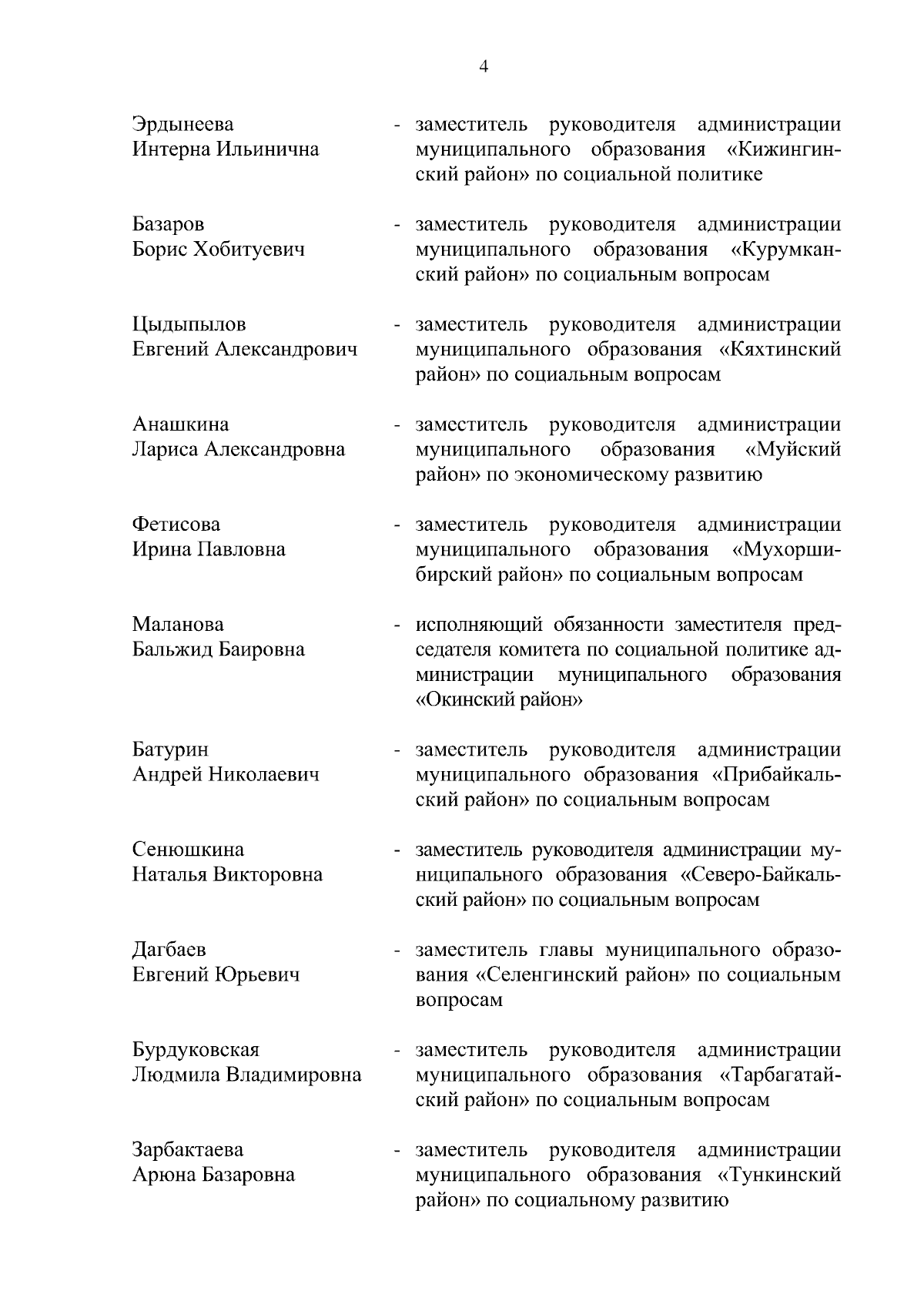 4

Эрдынеева Интерна Ильинична - заместитель руководителя администрации муниципального образования «Кижингинский район» по социальной политике

Базаров Борис Хобитуевич - заместитель руководителя администрации муниципального образования «Курумканский район» по социальным вопросам

Цыдыпылов Евгений Александрович - заместитель руководителя администрации муниципального образования «Кяхтинский район» по социальным вопросам

Анашкина Лариса Александровна - заместитель руководителя администрации муниципального образования «Муйский район» по экономическому развитию

Фетисова Ирина Павловна - заместитель руководителя администрации муниципального образования «Мухоршибирский район» по социальным вопросам

Маланова Бальжид Баировна - исполняющий обязанности заместителя председателя комитета по социальной политике администрации муниципального образования «Окинский район»

Батурин Андрей Николаевич - заместитель руководителя администрации муниципального образования «Прибайкальский район» по социальным вопросам

Сенюшкина Наталья Викторовна - заместитель руководителя администрации муниципального образования «Северо-Байкальский район» по социальным вопросам

Дагбаев Евгений Юрьевич - заместитель главы муниципального образования «Селенгинский район» по социальным вопросам

Бурдуковская Людмила Владимировна - заместитель руководителя администрации муниципального образования «Тарбагатайский район» по социальным вопросам

Зарбактаева Арюна Базаровна - заместитель руководителя администрации муниципального образования «Тункинский район» по социальному развитию